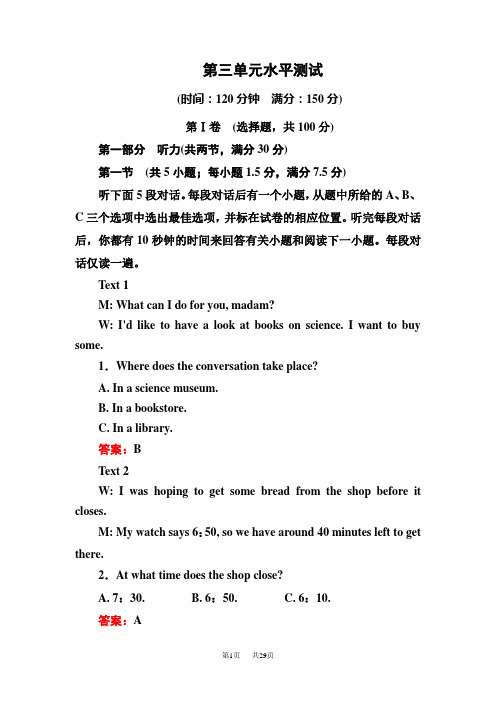 第三单元水平测试

(时间：120 分钟　满分：150 分)

第 I 卷　(选择题，共 100 分)

第一部分　听力(共两节，满分 30 分)

第一节　(共 5 小题；每小题 1.5 分，满分 7.5 分)

听下面 5 段对话。每段对话后有一个小题，从题中所给的 A、B、C 三个选项中选出最佳选项，并标在试卷的相应位置。听完每段对话后，你都有 10 秒钟的时间来回答有关小题和阅读下一小题。每段对话仅读一遍。

Text 1

M: What can I do for you, madam?

W: I'd like to have a look at books on science. I want to buy some.

1．Where does the conversation take place?

A. In a science museum.

B. In a bookstore.

C. In a library.

答案：B

Text 2

W: I was hoping to get some bread from the shop before it closes.

M: My watch says 6：50, so we have around 40 minutes left to get there.

2．At what time does the shop close?

A. 7：30.　　B. 6：50.　　C. 6：10.

答案：A

第1页　共29页